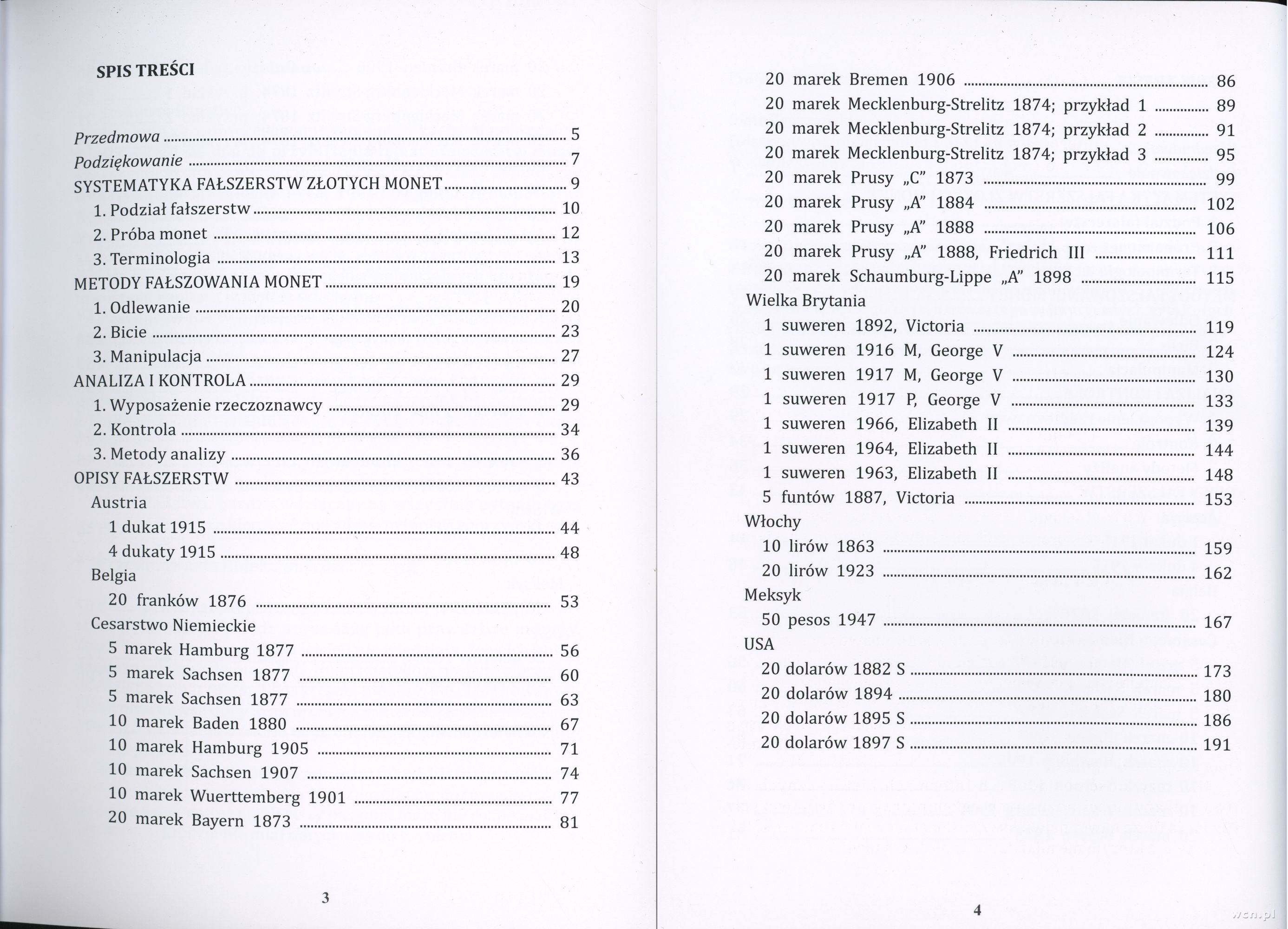 SPIS TREŚCI

Przedmowa 5
Podziękowanie 7
SYSTEMATYKA FAŁSZERSTW ZŁOTYCH MONET 9
1. Podział fałszerstw 10
2. Próba monet 12
3. Terminologia 13
METODY FAŁSZOWANIA MONET 19
1. Odlewanie 20
2. Bicie 23
3. Manipulacja 27
ANALIZA I KONTROLA 29
1. Wyposażenie rzeczoznawcy 29
2. Kontrola 34
3. Metody analizy 36
OPISY FAŁSZERSTW 43
Austria
1 dukat 1915 44
4 dukaty 1915 48
Belgia
20 franków 1876 53
Cesarstwo Niemieckie
5 marek Hamburg 1877 56
5 marek Sachsen 1877 60
5 marek Sachsen 1877 63
10 marek Baden 1880 67
10 marek Hamburg 1905 71
10 marek Sachsen 1907 74
10 marek Wuerttemberg 1901 77
20 marek Bayern 1873 81

3

20 marek Bremen 1906 86
20 marek Mecklenburg-Strelitz 1874; przykład 1 89
20 marek Mecklenburg-Strelitz 1874; przykład 2 91
20 marek Mecklenburg-Strelitz 1874; przykład 3 95
20 marek Prusy „C" 1873 99
20 marek Prusy „A" 1884 102
20 marek Prusy „A" 1888 106
20 marek Prusy „A" 1888, Friedrich III 111
20 marek Schaumburg-Lippe „A" 1898 115
Wielka Brytania
1 suweren 1892, Victoria 119
1 suweren 1916 M, George V 124
1 suweren 1917 M, George V 130
1 suweren 1917 P, George V 133
1 suweren 1966, Elizabeth II 139
1 suweren 1964, Elizabeth II 144
1 suweren 1963, Elizabeth II 148
5 funtów 1887, Victoria 153
Włochy
10 lirów 1863 159
20 lirów 1923 162
Meksyk
50 pesos 1947 167
USA
20 dolarów 1882 S 173
20 dolarów 1894 180
20 dolarów 1895 S 186
20 dolarów 1897 S 191

4

wcn.pl